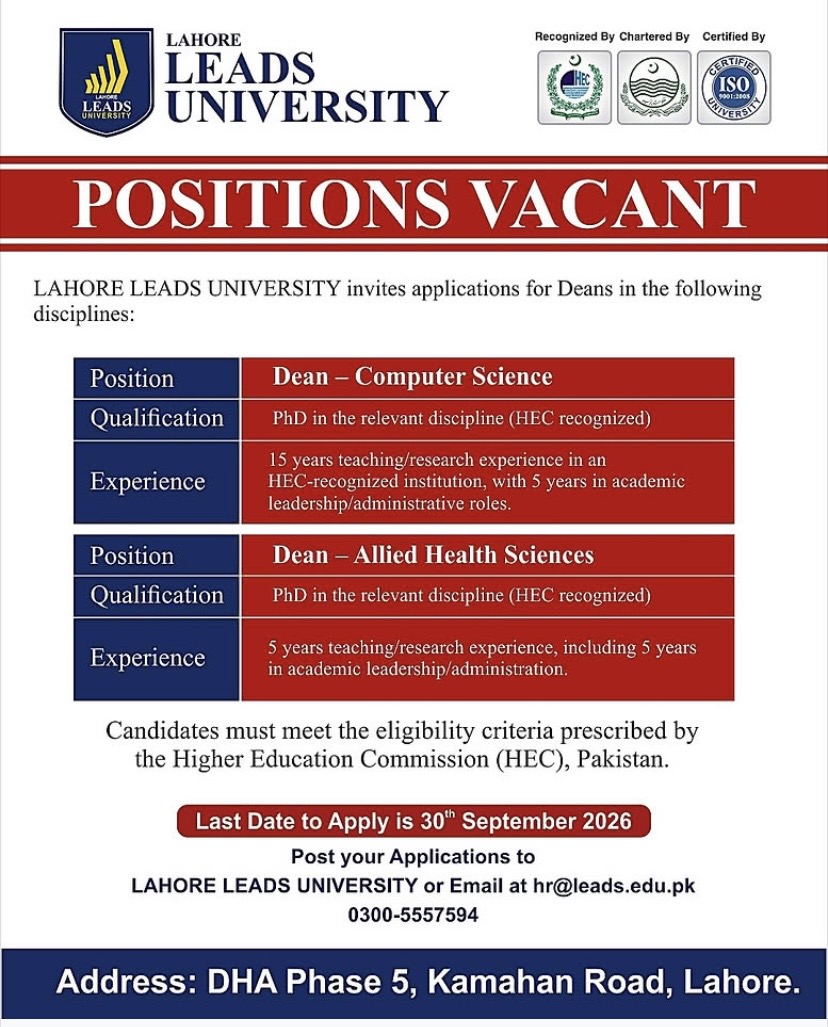 LAHORE
LEADS
UNIVERSITY

LAHORE LEADS UNIVERSITY

Recognized By Chartered By Certified By

HEC

CERTIFIED ISO 9001:2008 UNIVERSITY

POSITIONS VACANT

LAHORE LEADS UNIVERSITY invites applications for Deans in the following disciplines:

| Position | Dean – Computer Science |
|---|---|
| Qualification | PhD in the relevant discipline (HEC recognized) |
| Experience | 15 years teaching/research experience in an HEC-recognized institution, with 5 years in academic leadership/administrative roles. |

| Position | Dean – Allied Health Sciences |
|---|---|
| Qualification | PhD in the relevant discipline (HEC recognized) |
| Experience | 5 years teaching/research experience, including 5 years in academic leadership/administration. |

Candidates must meet the eligibility criteria prescribed by the Higher Education Commission (HEC), Pakistan.

Last Date to Apply is 30$^{th}$ September 2026

Post your Applications to
LAHORE LEADS UNIVERSITY or Email at hr@leads.edu.pk
0300-5557594

Address: DHA Phase 5, Kamahan Road, Lahore.